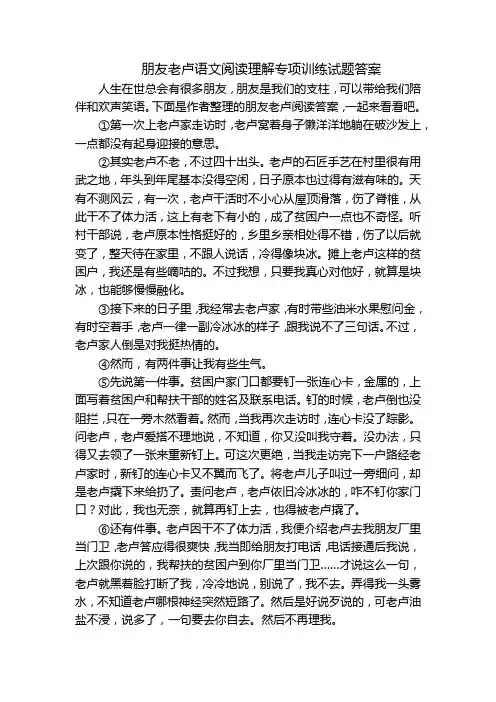 朋友老卢语文阅读理解专项训练试题答案

人生在世总会有很多朋友，朋友是我们的支柱，可以带给我们陪伴和欢声笑语。下面是作者整理的朋友老卢阅读答案，一起来看看吧。

①第一次上老卢家走访时，老卢窝着身子懒洋洋地躺在破沙发上，一点都没有起身迎接的意思。

②其实老卢不老，不过四十出头。老卢的石匠手艺在村里很有用武之地，年头到年尾基本没得空闲，日子原本也过得有滋有味的。天有不测风云，有一次，老卢干活时不小心从屋顶滑落，伤了脊椎，从此干不了体力活，这上有老下有小的，成了贫困户一点也不奇怪。听村干部说，老卢原本性格挺好的，乡里乡亲相处得不错，伤了以后就变了，整天待在家里，不跟人说话，冷得像块冰。摊上老卢这样的贫困户，我还是有些嘀咕的。不过我想，只要我真心对他好，就算是块冰，也能够慢慢融化。

③接下来的日子里，我经常去老卢家，有时带些油米水果慰问金，有时空着手，老卢一律一副冷冰冰的样子，跟我说不了三句话。不过，老卢家人倒是对我挺热情的。

④然而，有两件事让我有些生气。

⑤先说第一件事。贫困户家门口都要钉一张连心卡，金属的，上面写着贫困户和帮扶干部的姓名及联系电话。钉的时候，老卢倒也没阻拦，只在一旁木然看着。然而，当我再次走访时，连心卡没了踪影。问老卢，老卢爱搭不理地说，不知道，你又没叫我守着。没办法，只得又去领了一张来重新钉上。可这次更绝，当我走访完下一户路经老卢家时，新钉的连心卡又不翼而飞了。将老卢儿子叫过一旁细问，却是老卢撬下来给扔了。责问老卢，老卢依旧冷冰冰的，咋不钉你家门口？对此，我也无奈，就算再钉上去，也得被老卢撬了。

⑥还有件事。老卢因干不了体力活，我便介绍老卢去我朋友厂里当门卫，老卢答应得很爽快，我当即给朋友打电话，电话接通后我说，上次跟你说的，我帮扶的贫困户到你厂里当门卫……才说这么一句，老卢就黑着脸打断了我，冷冷地说，别说了，我不去。弄得我一头雾水，不知道老卢哪根神经突然短路了。然后是好说歹说的，可老卢油盐不浸，说多了，一句要去你自去。然后不再理我。